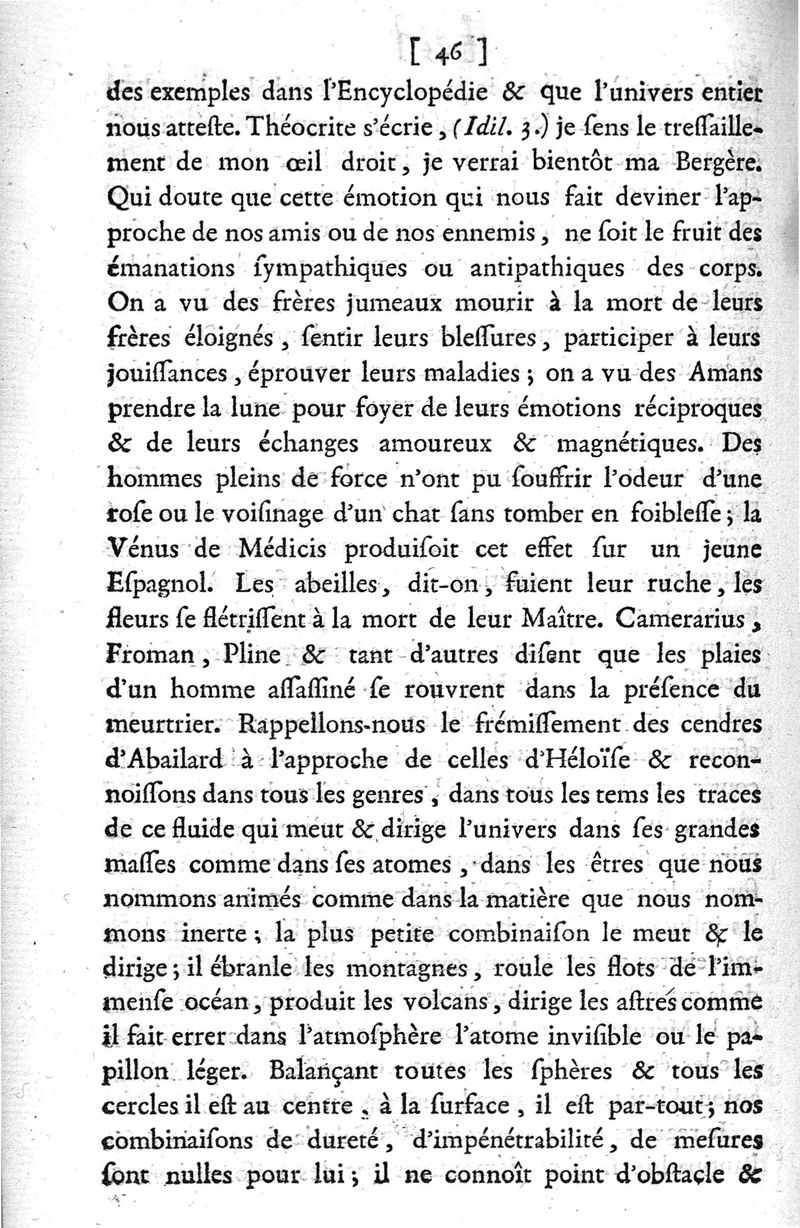 [ 46 ]

des exemples dans l'Encyclopédie & que l'univers entier nous atteste. Théocrite s'écrie, (Idil. 3.) je sens le tressaillement de mon œil droit, je verrai bientôt ma Bergère. Qui doute que cette émotion qui nous fait deviner l'approche de nos amis ou de nos ennemis, ne soit le fruit des émanations sympathiques ou antipathiques des corps. On a vu des frères jumeaux mourir à la mort de leurs frères éloignés, sentir leurs blessures, participer à leurs jouissances, éprouver leurs maladies; on a vu des Amans prendre la lune pour foyer de leurs émotions réciproques & de leurs échanges amoureux & magnétiques. Des hommes pleins de force n'ont pu souffrir l'odeur d'une rose ou le voisinage d'un chat sans tomber en foiblesse; la Vénus de Médicis produisoit cet effet sur un jeune Espagnol. Les abeilles, dit-on, fuient leur ruche, les fleurs se flétrissent à la mort de leur Maître. Camerarius, Froman, Pline & tant d'autres disent que les plaies d'un homme assassiné se rouvrent dans la présence du meurtrier. Rappellons-nous le frémissement des cendres d'Abailard à l'approche de celles d'Héloïse & reconnoissons dans tous les genres, dans tous les tems les traces de ce fluide qui meut & dirige l'univers dans ses grandes masses comme dans ses atomes, dans les êtres que nous nommons animés comme dans la matière que nous nommons inerte; la plus petite combinaison le meut & le dirige; il ébranle les montagnes, roule les flots de l'immense océan, produit les volcans, dirige les astres comme il fait errer dans l'atmosphère l'atome invisible ou le papillon léger. Balançant toutes les sphères & tous les cercles il est au centre, à la surface, il est par-tout; nos combinaisons de dureté, d'impénétrabilité, de mesures sont nulles pour lui; il ne connoît point d'obstacle &